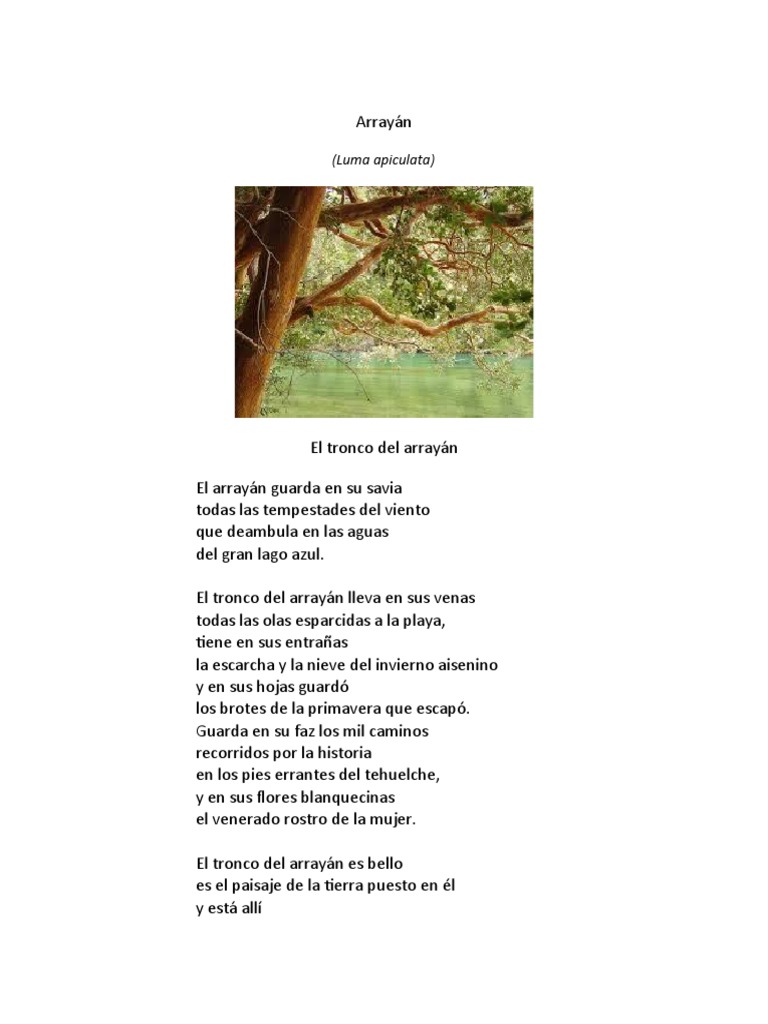 Arrayán

(Luma apiculata)

El tronco del arrayán

El arrayán guarda en su savia
todas las tempestades del viento
que deambula en las aguas
del gran lago azul.

El tronco del arrayán lleva en sus venas
todas las olas esparcidas a la playa,
tiene en sus entrañas
la escarcha y la nieve del invierno aisenino
y en sus hojas guardó
los brotes de la primavera que escapó.
Guarda en su faz los mil caminos
recorridos por la historia
en los pies errantes del tehuelche,
y en sus flores blanquecinas
el venerado rostro de la mujer.

El tronco del arrayán es bello
es el paisaje de la tierra puesto en él
y está allí